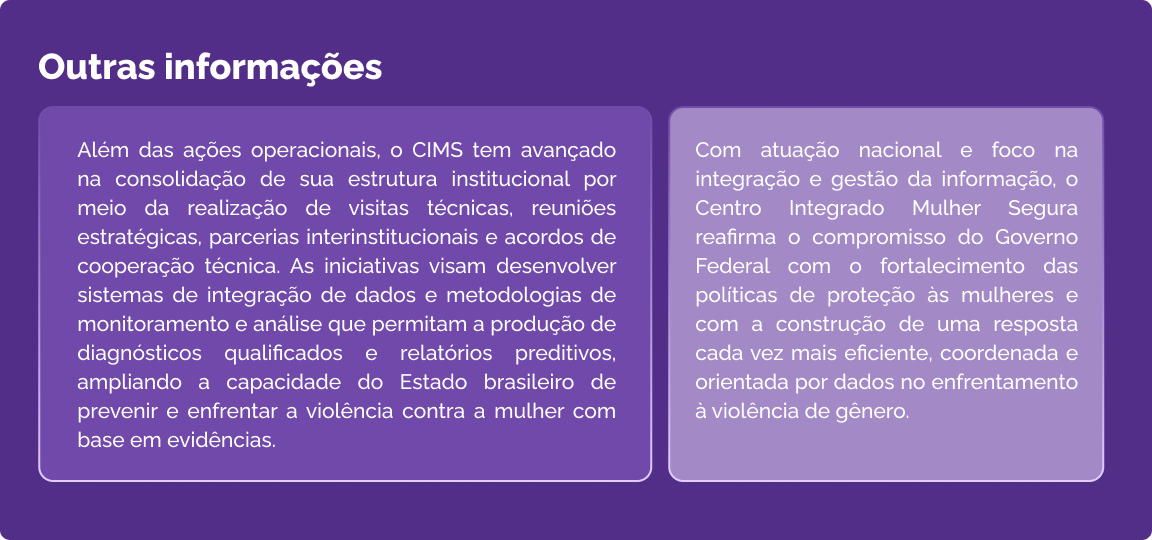 Outras informações

Além das ações operacionais, o CIMS tem avançado na consolidação de sua estrutura institucional por meio da realização de visitas técnicas, reuniões estratégicas, parcerias interinstitucionais e acordos de cooperação técnica. As iniciativas visam desenvolver sistemas de integração de dados e metodologias de monitoramento e análise que permitam a produção de diagnósticos qualificados e relatórios preditivos, ampliando a capacidade do Estado brasileiro de prevenir e enfrentar a violência contra a mulher com base em evidências.

Com atuação nacional e foco na integração e gestão da informação, o Centro Integrado Mulher Segura reafirma o compromisso do Governo Federal com o fortalecimento das políticas de proteção às mulheres e com a construção de uma resposta cada vez mais eficiente, coordenada e orientada por dados no enfrentamento à violência de gênero.